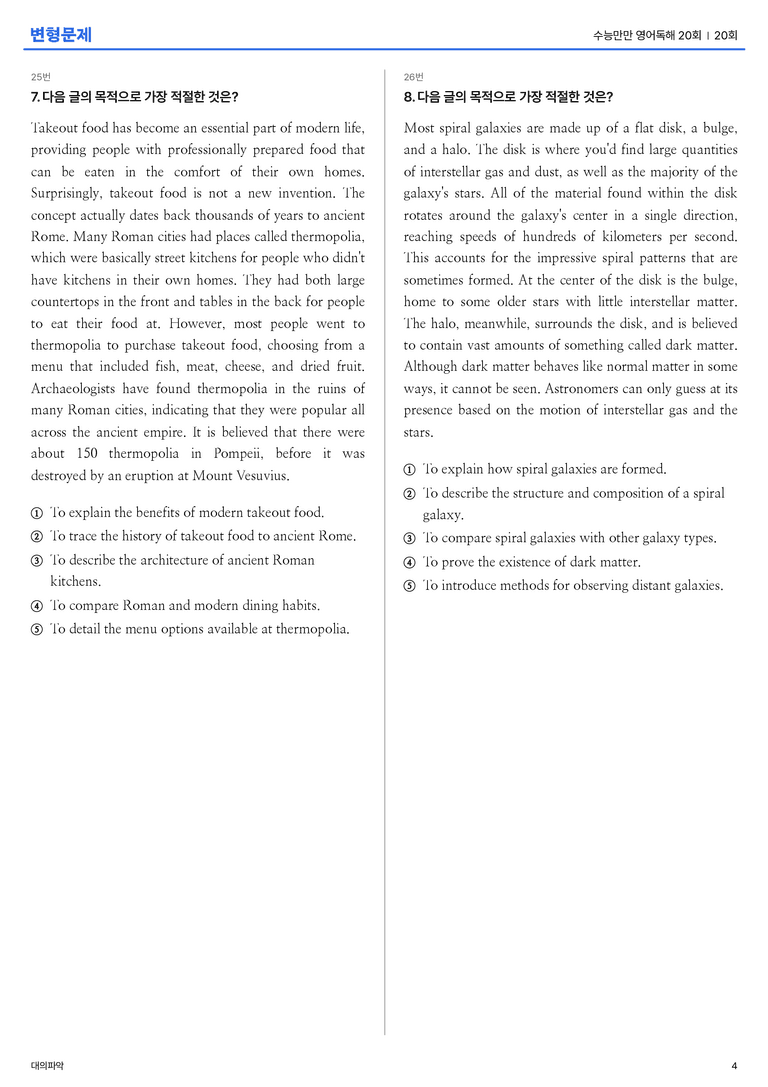 변형문제

수능만만 영어독해 20회 | 20회

25번

7. 다음 글의 목적으로 가장 적절한 것은?

Takeout food has become an essential part of modern life, providing people with professionally prepared food that can be eaten in the comfort of their own homes. Surprisingly, takeout food is not a new invention. The concept actually dates back thousands of years to ancient Rome. Many Roman cities had places called thermopolia, which were basically street kitchens for people who didn't have kitchens in their own homes. They had both large countertops in the front and tables in the back for people to eat their food at. However, most people went to thermopolia to purchase takeout food, choosing from a menu that included fish, meat, cheese, and dried fruit. Archaeologists have found thermopolia in the ruins of many Roman cities, indicating that they were popular all across the ancient empire. It is believed that there were about 150 thermopolia in Pompeii, before it was destroyed by an eruption at Mount Vesuvius.

① To explain the benefits of modern takeout food.
② To trace the history of takeout food to ancient Rome.
③ To describe the architecture of ancient Roman kitchens.
④ To compare Roman and modern dining habits.
⑤ To detail the menu options available at thermopolia.

26번

8. 다음 글의 목적으로 가장 적절한 것은?

Most spiral galaxies are made up of a flat disk, a bulge, and a halo. The disk is where you'd find large quantities of interstellar gas and dust, as well as the majority of the galaxy's stars. All of the material found within the disk rotates around the galaxy's center in a single direction, reaching speeds of hundreds of kilometers per second. This accounts for the impressive spiral patterns that are sometimes formed. At the center of the disk is the bulge, home to some older stars with little interstellar matter. The halo, meanwhile, surrounds the disk, and is believed to contain vast amounts of something called dark matter. Although dark matter behaves like normal matter in some ways, it cannot be seen. Astronomers can only guess at its presence based on the motion of interstellar gas and the stars.

① To explain how spiral galaxies are formed.
② To describe the structure and composition of a spiral galaxy.
③ To compare spiral galaxies with other galaxy types.
④ To prove the existence of dark matter.
⑤ To introduce methods for observing distant galaxies.

대의파악

4